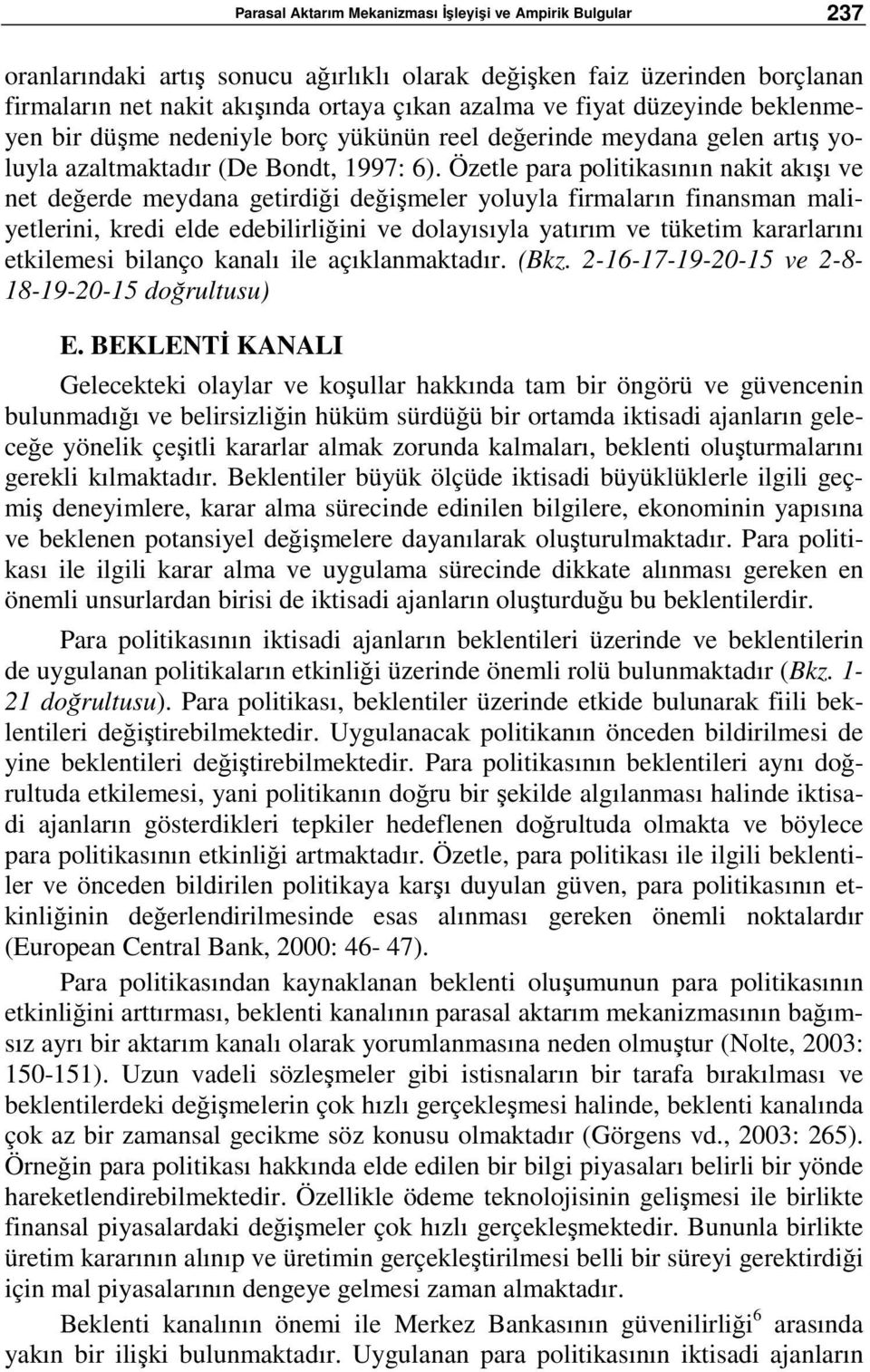 Parasal Aktarım Mekanizması İşleyişi ve Ampirik Bulgular 237

oranlarındaki artış sonucu ağırlıklı olarak değişken faiz üzerinden borçlanan firmaların net nakit akışında ortaya çıkan azalma ve fiyat düzeyinde beklenmeyen bir düşme nedeniyle borç yükünün reel değerinde meydana gelen artış yoluyla azaltmaktadır (De Bondt, 1997: 6). Özetle para politikasının nakit akışı ve net değerde meydana getirdiği değişmeler yoluyla firmaların finansman maliyetlerini, kredi elde edebilirliğini ve dolayısıyla yatırım ve tüketim kararlarını etkilemesi bilanço kanalı ile açıklanmaktadır. (Bkz. 2-16-17-19-20-15 ve 2-8-18-19-20-15 doğrultusu)

E. BEKLENTİ KANALI

Gelecekteki olaylar ve koşullar hakkında tam bir öngörü ve güvencenin bulunmadığı ve belirsizliğin hüküm sürdüğü bir ortamda iktisadi ajanların geleceğe yönelik çeşitli kararlar almak zorunda kalmaları, beklenti oluşturmalarını gerekli kılmaktadır. Beklentiler büyük ölçüde iktisadi büyüklüklerle ilgili geçmiş deneyimlere, karar alma sürecinde edinilen bilgilere, ekonominin yapısına ve beklenen potansiyel değişmelere dayanılarak oluşturulmaktadır. Para politikası ile ilgili karar alma ve uygulama sürecinde dikkate alınması gereken en önemli unsurlardan birisi de iktisadi ajanların oluşturduğu bu beklentilerdir.

Para politikasının iktisadi ajanların beklentileri üzerinde ve beklentilerin de uygulanan politikaların etkinliği üzerinde önemli rolü bulunmaktadır (Bkz. 1-21 doğrultusu). Para politikası, beklentiler üzerinde etkide bulunarak fiili beklentileri değiştirebilmektedir. Uygulanacak politikanın önceden bildirilmesi de yine beklentileri değiştirebilmektedir. Para politikasının beklentileri aynı doğrultuda etkilemesi, yani politikanın doğru bir şekilde algılanması halinde iktisadi ajanların gösterdikleri tepkiler hedeflenen doğrultuda olmakta ve böylece para politikasının etkinliği artmaktadır. Özetle, para politikası ile ilgili beklentiler ve önceden bildirilen politikaya karşı duyulan güven, para politikasının etkinliğinin değerlendirilmesinde esas alınması gereken önemli noktalardır (European Central Bank, 2000: 46- 47).

Para politikasından kaynaklanan beklenti oluşumunun para politikasının etkinliğini arttırması, beklenti kanalının parasal aktarım mekanizmasının bağımsız ayrı bir aktarım kanalı olarak yorumlanmasına neden olmuştur (Nolte, 2003: 150-151). Uzun vadeli sözleşmeler gibi istisnaların bir tarafa bırakılması ve beklentilerdeki değişmelerin çok hızlı gerçekleşmesi halinde, beklenti kanalında çok az bir zamansal gecikme söz konusu olmaktadır (Görgens vd., 2003: 265). Örneğin para politikası hakkında elde edilen bir bilgi piyasaları belirli bir yönde hareketlendirebilmektedir. Özellikle ödeme teknolojisinin gelişmesi ile birlikte finansal piyasalardaki değişmeler çok hızlı gerçekleşmektedir. Bununla birlikte üretim kararının alınıp ve üretimin gerçekleştirilmesi belli bir süreyi gerektirdiği için mal piyasalarının dengeye gelmesi zaman almaktadır.

Beklenti kanalının önemi ile Merkez Bankasının güvenilirliği$^6$ arasında yakın bir ilişki bulunmaktadır. Uygulanan para politikasının iktisadi ajanların